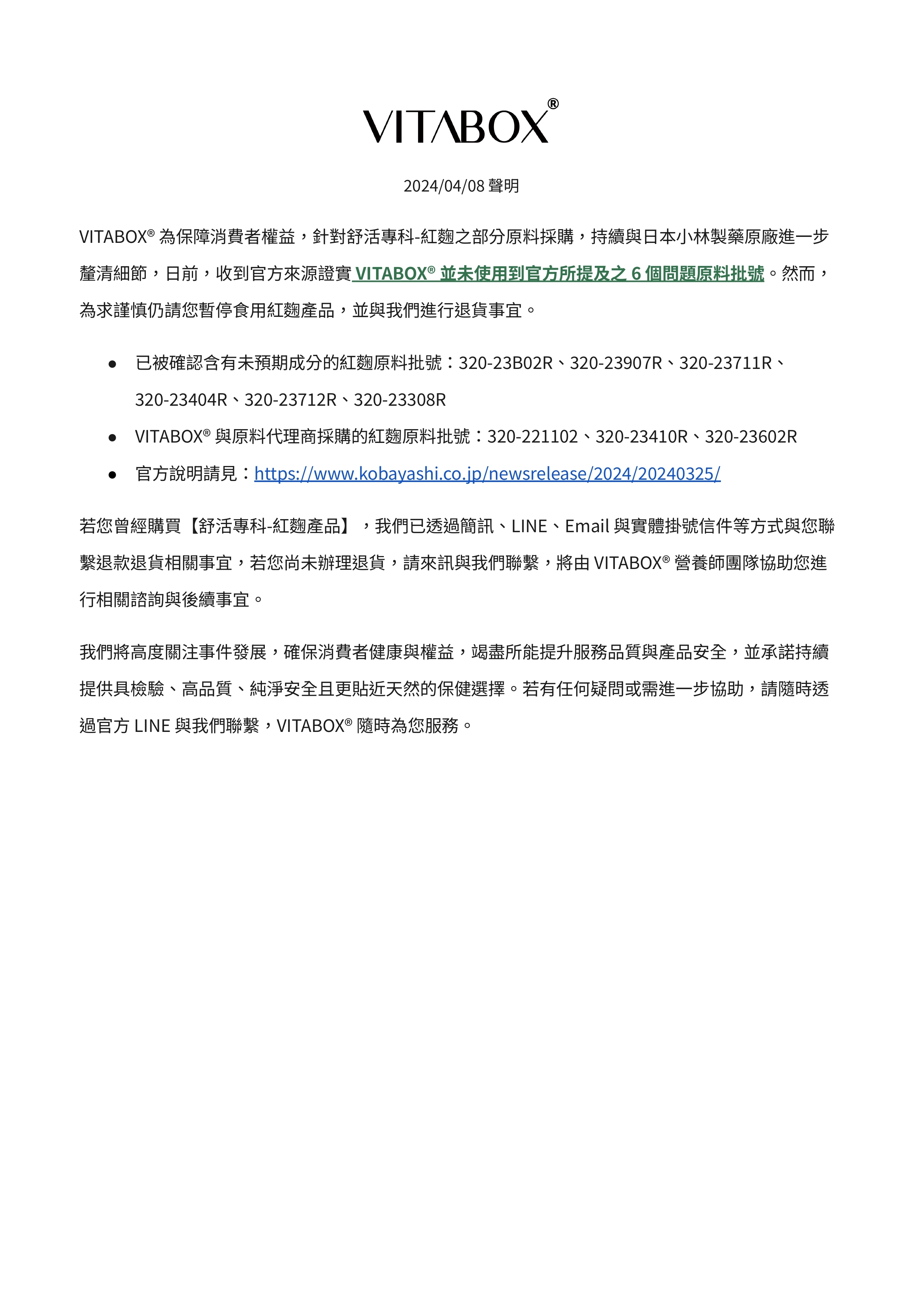 VITABOX®

2024/04/08 聲明

VITABOX® 為保障消費者權益，針對舒活專科-紅麴之部分原料採購，持續與日本小林製藥原廠進一步釐清細節，日前，收到官方來源證實 VITABOX® 並未使用到官方所提及之 6 個問題原料批號。然而，為求謹慎仍請您暫停食用紅麴產品，並與我們進行退貨事宜。

● 已被確認含有未預期成分的紅麴原料批號：320-23B02R、320-23907R、320-23711R、320-23404R、320-23712R、320-23308R
● VITABOX® 與原料代理商採購的紅麴原料批號：320-221102、320-23410R、320-23602R
● 官方說明請見：https://www.kobayashi.co.jp/newsrelease/2024/20240325/

若您曾經購買【舒活專科-紅麴產品】，我們已透過簡訊、LINE、Email 與實體掛號信件等方式與您聯繫退款退貨相關事宜，若您尚未辦理退貨，請來訊與我們聯繫，將由 VITABOX® 營養師團隊協助您進行相關諮詢與後續事宜。

我們將高度關注事件發展，確保消費者健康與權益，竭盡所能提升服務品質與產品安全，並承諾持續提供具檢驗、高品質、純淨安全且更貼近天然的保健選擇。若有任何疑問或需進一步協助，請隨時透過官方 LINE 與我們聯繫，VITABOX® 隨時為您服務。